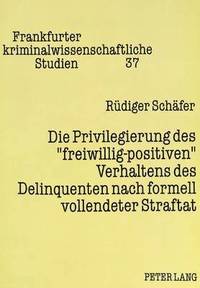 Frankfurter kriminalwissenschaftliche Studien 37

Rüdiger Schäfer

Die Privilegierung des "freiwillig-positiven" Verhaltens des Delinquenten nach formell vollendeter Straftat

PETER LANG